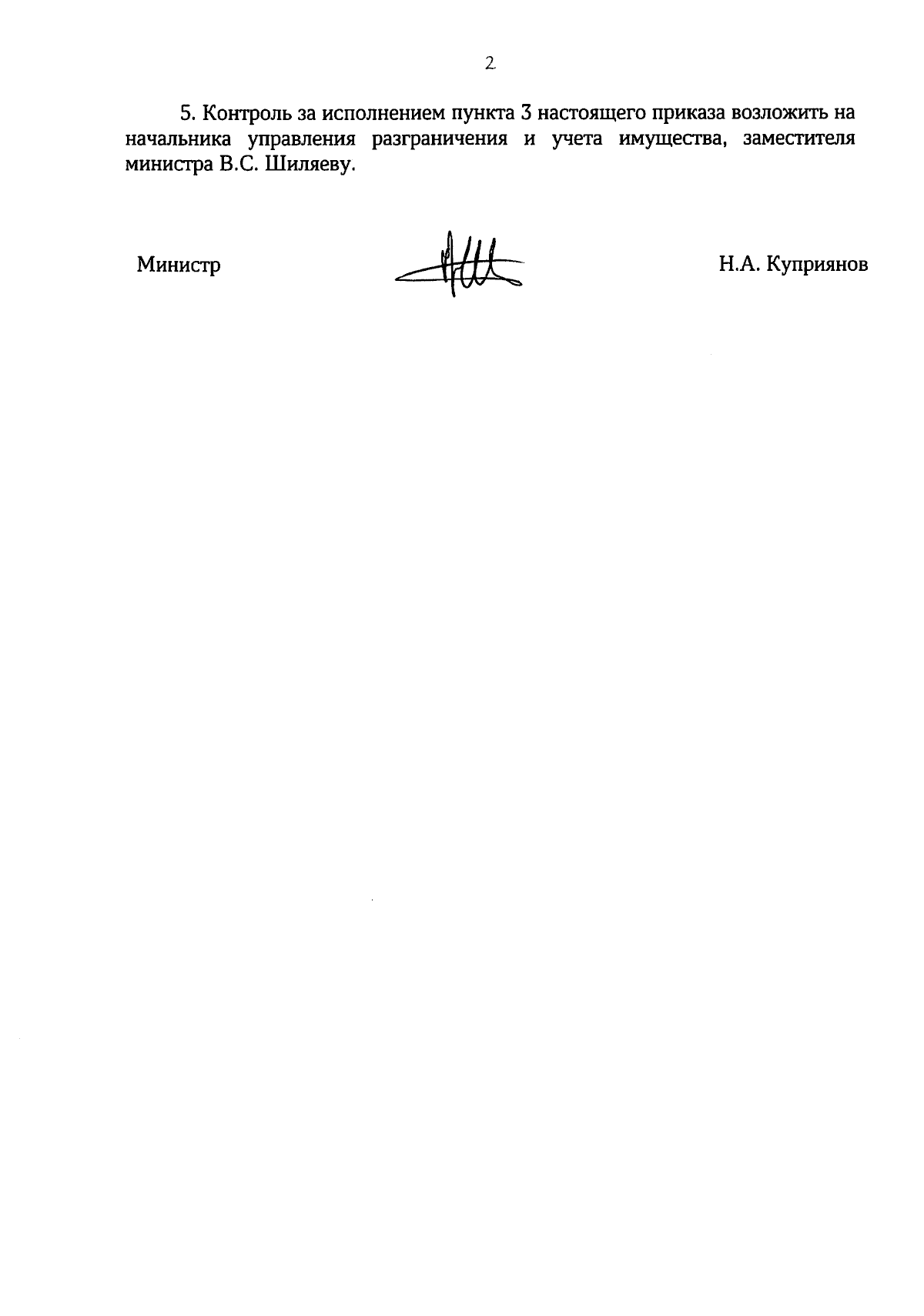 2

5. Контроль за исполнением пункта 3 настоящего приказа возложить на начальника управления разграничения и учета имущества, заместителя министра В.С. Шиляеву.

Министр

Н.А. Куприянов